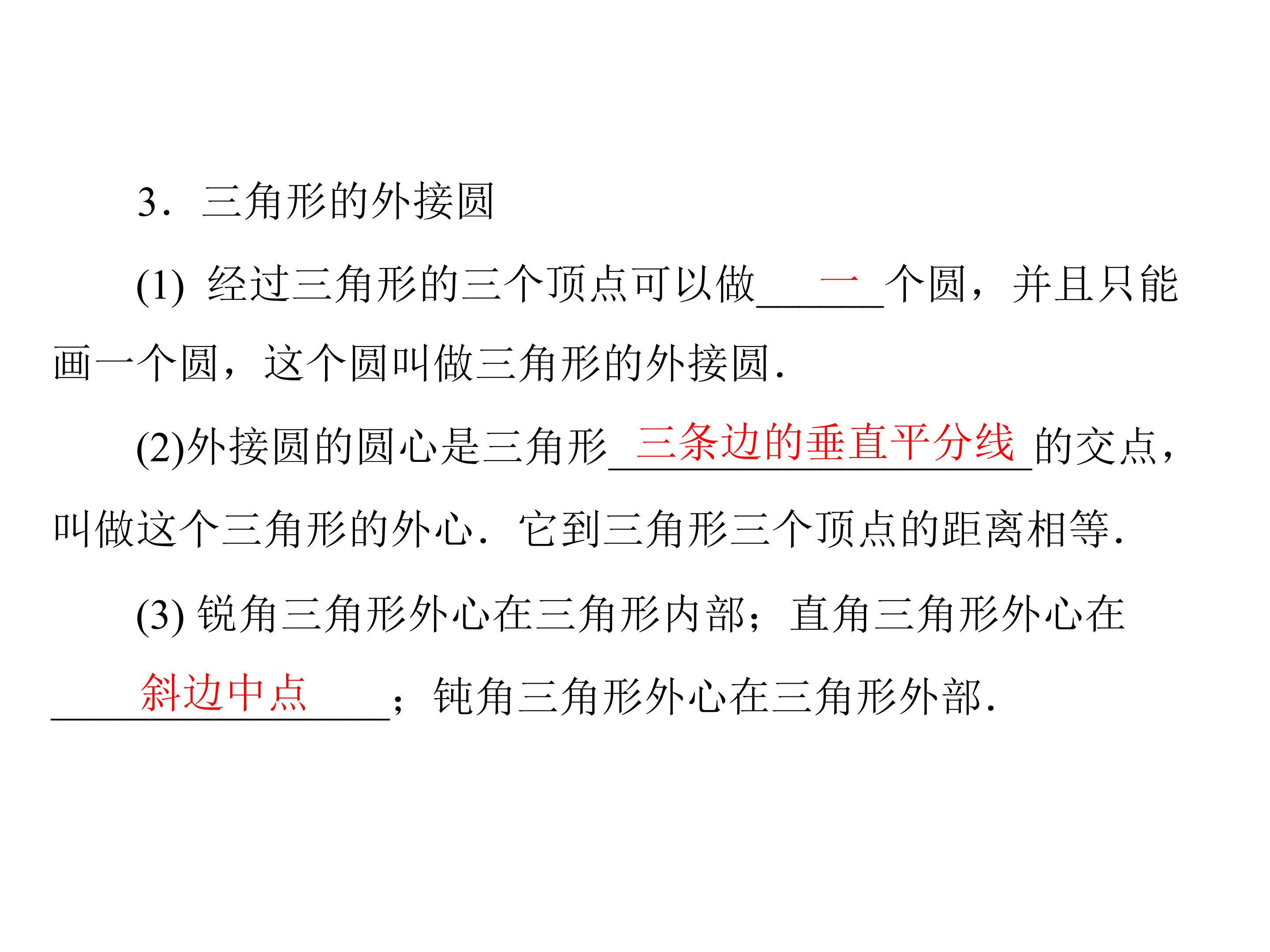 3．三角形的外接圆

(1)经过三角形的三个顶点可以做一个圆，并且只能画一个圆，这个圆叫做三角形的外接圆.

(2)外接圆的圆心是三角形三条边的垂直平分线的交点，叫做这个三角形的外心．它到三角形三个顶点的距离相等.

(3)锐角三角形外心在三角形内部；直角三角形外心在斜边中点；钝角三角形外心在三角形外部.